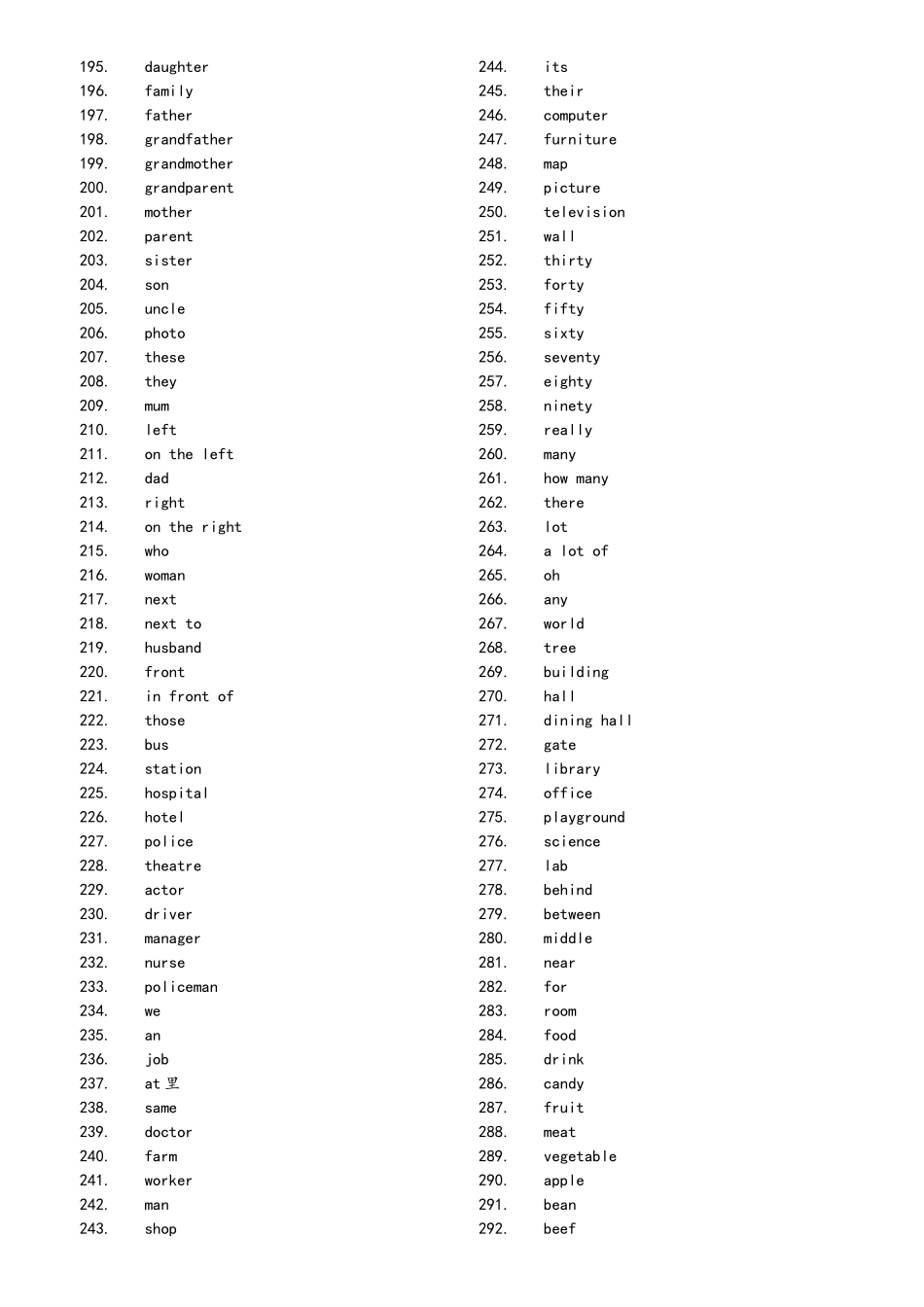 195. daughter
196. family
197. father
198. grandfather
199. grandmother
200. grandparent
201. mother
202. parent
203. sister
204. son
205. uncle
206. photo
207. these
208. they
209. mum
210. left
211. on the left
212. dad
213. right
214. on the right
215. who
216. woman
217. next
218. next to
219. husband
220. front
221. in front of
222. those
223. bus
224. station
225. hospital
226. hotel
227. police
228. theatre
229. actor
230. driver
231. manager
232. nurse
233. policeman
234. we
235. an
236. job
237. at 里
238. same
239. doctor
240. farm
241. worker
242. man
243. shop

244. its
245. their
246. computer
247. furniture
248. map
249. picture
250. television
251. wall
252. thirty
253. forty
254. fifty
255. sixty
256. seventy
257. eighty
258. ninety
259. really
260. many
261. how many
262. there
263. lot
264. a lot of
265. oh
266. any
267. world
268. tree
269. building
270. hall
271. dining hall
272. gate
273. library
274. office
275. playground
276. science
277. lab
278. behind
279. between
280. middle
281. near
282. for
283. room
284. food
285. drink
286. candy
287. fruit
288. meat
289. vegetable
290. apple
291. bean
292. beef